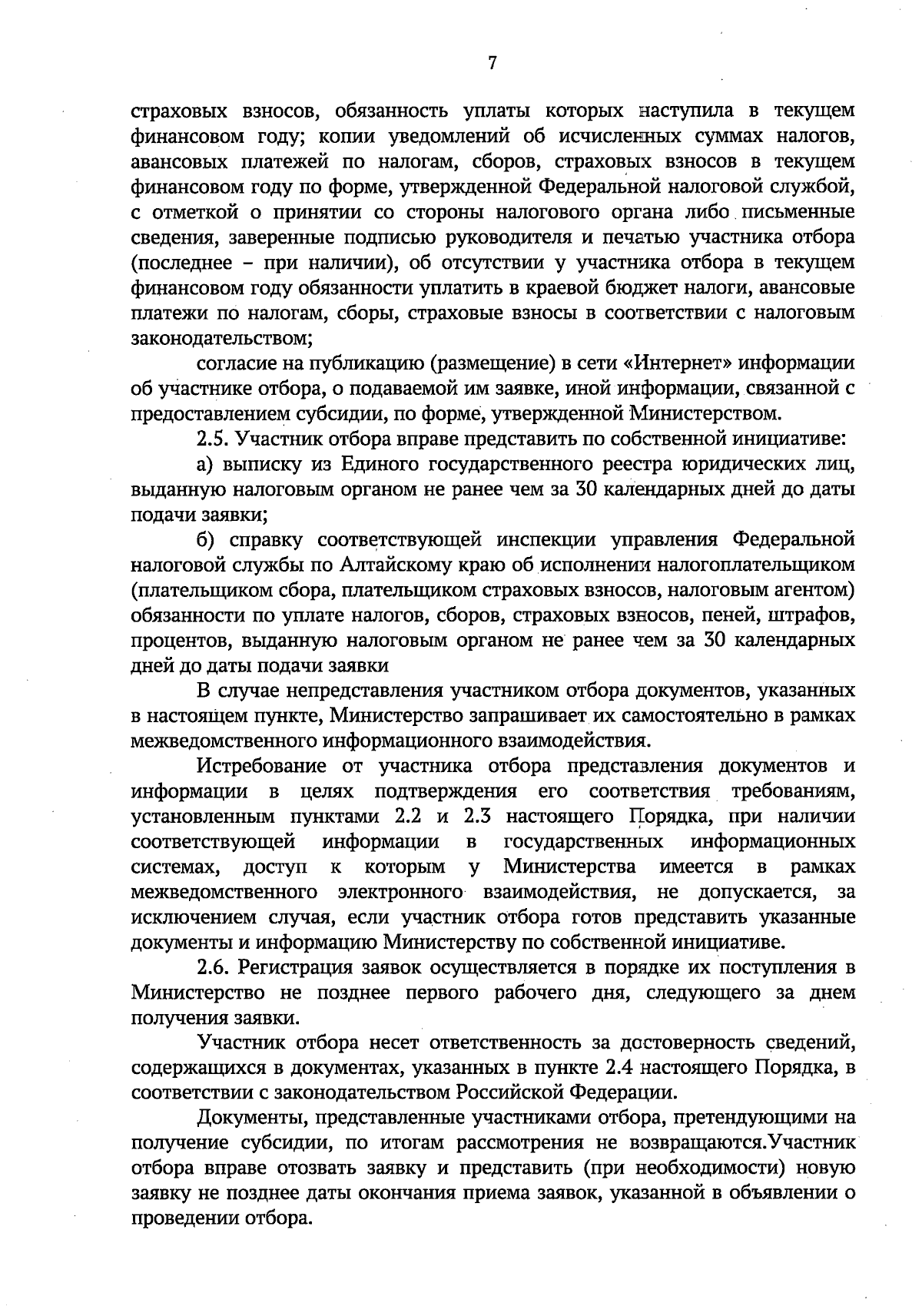 7

страховых взносов, обязанность уплаты которых наступила в текущем финансовом году; копии уведомлений об исчисленных суммах налогов, авансовых платежей по налогам, сборов, страховых взносов в текущем финансовом году по форме, утвержденной Федеральной налоговой службой, с отметкой о принятии со стороны налогового органа либо письменные сведения, заверенные подписью руководителя и печатью участника отбора (последнее – при наличии), об отсутствии у участника отбора в текущем финансовом году обязанности уплатить в краевой бюджет налоги, авансовые платежи по налогам, сборы, страховые взносы в соответствии с налоговым законодательством;

согласие на публикацию (размещение) в сети «Интернет» информации об участнике отбора, о подаваемой им заявке, иной информации, связанной с предоставлением субсидии, по форме, утвержденной Министерством.

2.5. Участник отбора вправе представить по собственной инициативе:

а) выписку из Единого государственного реестра юридических лиц, выданную налоговым органом не ранее чем за 30 календарных дней до даты подачи заявки;

б) справку соответствующей инспекции управления Федеральной налоговой службы по Алтайскому краю об исполнении налогоплательщиком (плательщиком сбора, плательщиком страховых взносов, налоговым агентом) обязанности по уплате налогов, сборов, страховых взносов, пеней, штрафов, процентов, выданную налоговым органом не ранее чем за 30 календарных дней до даты подачи заявки

В случае непредставления участником отбора документов, указанных в настоящем пункте, Министерство запрашивает их самостоятельно в рамках межведомственного информационного взаимодействия.

Истребование от участника отбора представления документов и информации в целях подтверждения его соответствия требованиям, установленным пунктами 2.2 и 2.3 настоящего Порядка, при наличии соответствующей информации в государственных информационных системах, доступ к которым у Министерства имеется в рамках межведомственного электронного взаимодействия, не допускается, за исключением случая, если участник отбора готов представить указанные документы и информацию Министерству по собственной инициативе.

2.6. Регистрация заявок осуществляется в порядке их поступления в Министерство не позднее первого рабочего дня, следующего за днем получения заявки.

Участник отбора несет ответственность за достоверность сведений, содержащихся в документах, указанных в пункте 2.4 настоящего Порядка, в соответствии с законодательством Российской Федерации.

Документы, представленные участниками отбора, претендующими на получение субсидии, по итогам рассмотрения не возвращаются.Участник отбора вправе отозвать заявку и представить (при необходимости) новую заявку не позднее даты окончания приема заявок, указанной в объявлении о проведении отбора.